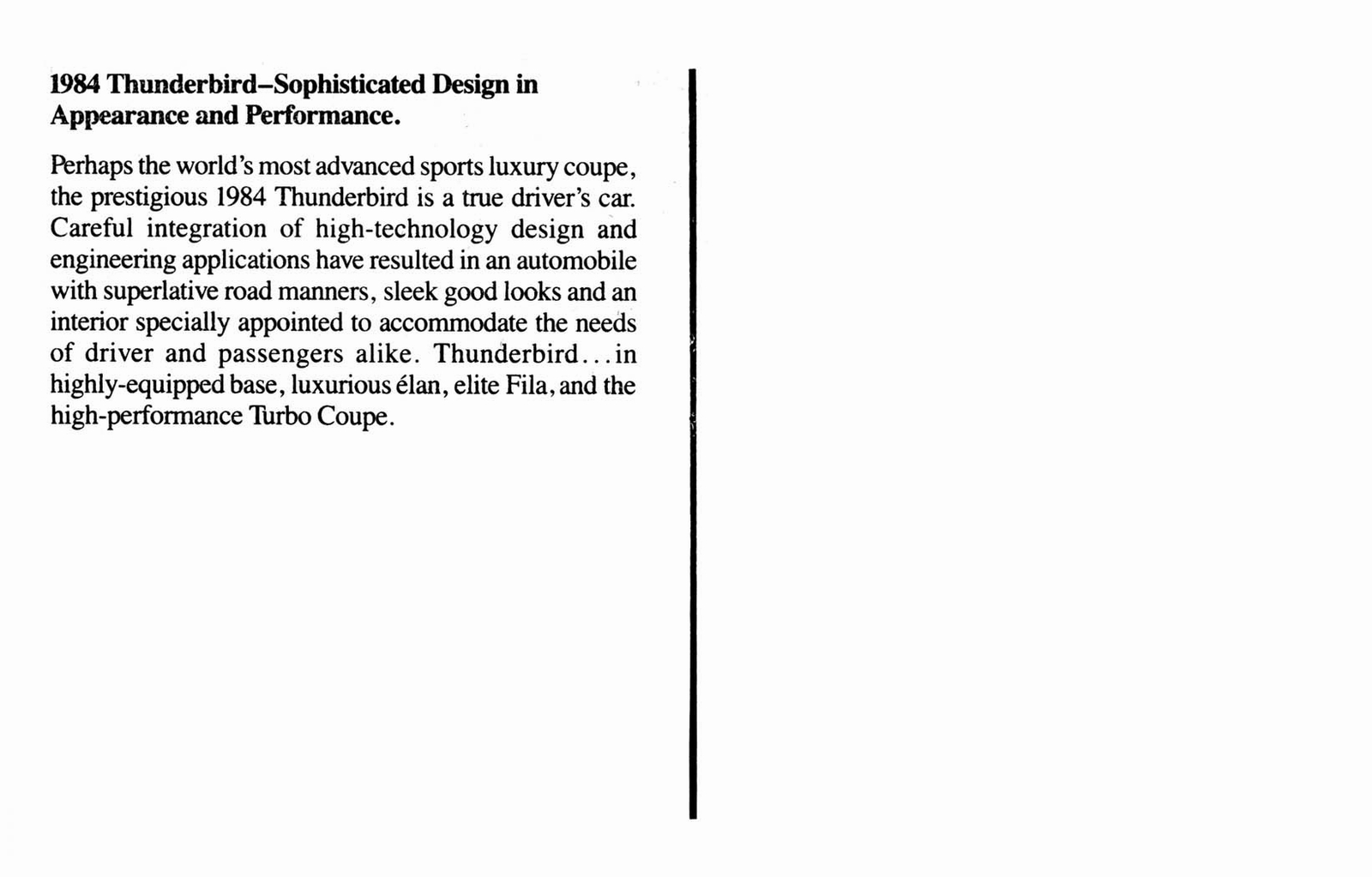 1984 Thunderbird–Sophisticated Design in Appearance and Performance.

Perhaps the world's most advanced sports luxury coupe, the prestigious 1984 Thunderbird is a true driver's car. Careful integration of high-technology design and engineering applications have resulted in an automobile with superlative road manners, sleek good looks and an interior specially appointed to accommodate the needs of driver and passengers alike. Thunderbird...in highly-equipped base, luxurious élan, elite Fila, and the high-performance Turbo Coupe.